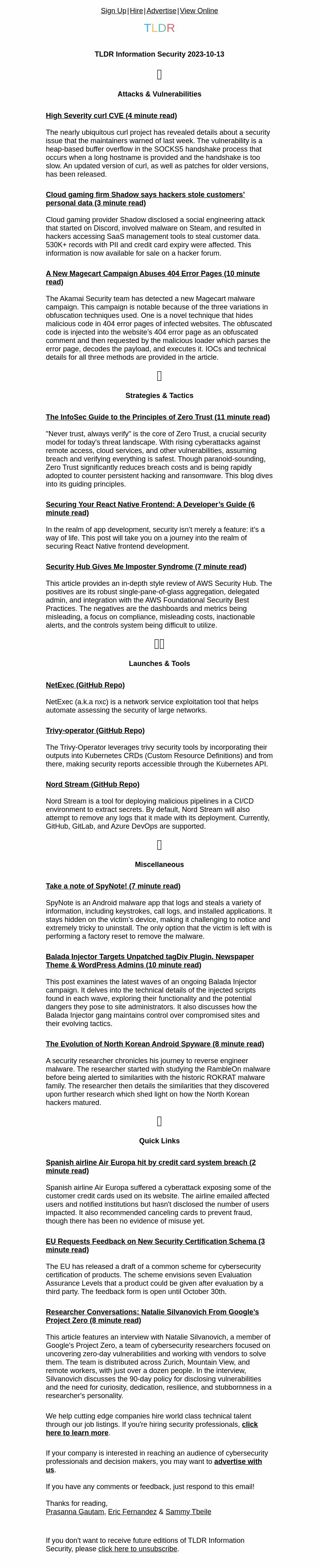 Sign Up | Hire | Advertise | View Online

TLDR

TLDR Information Security 2023-10-13

Attacks & Vulnerabilities

High Severity curl CVE (4 minute read)

The nearly ubiquitous curl project has revealed details about a security issue that the maintainers warned of last week. The vulnerability is a heap-based buffer overflow in the SOCKS5 handshake process that occurs when a long hostname is provided and the handshake is too slow. An updated version of curl, as well as patches for older versions, has been released.

Cloud gaming firm Shadow says hackers stole customers' personal data (3 minute read)

Cloud gaming provider Shadow disclosed a social engineering attack that started on Discord, involved malware on Steam, and resulted in hackers accessing SaaS management tools to steal customer data. 530K+ records with PII and credit card expiry were affected. This information is now available for sale on a hacker forum.

A New Magecart Campaign Abuses 404 Error Pages (10 minute read)

The Akamai Security team has detected a new Magecart malware campaign. This campaign is notable because of the three variations in obfuscation techniques used. One is a novel technique that hides malicious code in 404 error pages of infected websites. The obfuscated code is injected into the website's 404 error page as an obfuscated comment and then requested by the malicious loader which parses the error page, decodes the payload, and executes it. IOCs and technical details for all three methods are provided in the article.

Strategies & Tactics

The InfoSec Guide to the Principles of Zero Trust (11 minute read)

"Never trust, always verify" is the core of Zero Trust, a crucial security model for today's threat landscape. With rising cyberattacks against remote access, cloud services, and other vulnerabilities, assuming breach and verifying everything is safest. Though paranoid-sounding, Zero Trust significantly reduces breach costs and is being rapidly adopted to counter persistent hacking and ransomware. This blog dives into its guiding principles.

Securing Your React Native Frontend: A Developer's Guide (6 minute read)

In the realm of app development, security isn't merely a feature: it's a way of life. This post will take you on a journey into the realm of securing React Native frontend development.

Security Hub Gives Me Imposter Syndrome (7 minute read)

This article provides an in-depth style review of AWS Security Hub. The positives are its robust single-pane-of-glass aggregation, delegated admin, and integration with the AWS Foundational Security Best Practices. The negatives are the dashboards and metrics being misleading, a focus on compliance, misleading costs, inactionable alerts, and the controls system being difficult to utilize.

Launches & Tools

NetExec (GitHub Repo)

NetExec (a.k.a nxc) is a network service exploitation tool that helps automate assessing the security of large networks.

Trivy-operator (GitHub Repo)

The Trivy-Operator leverages trivy security tools by incorporating their outputs into Kubernetes CRDs (Custom Resource Definitions) and from there, making security reports accessible through the Kubernetes API.

Nord Stream (GitHub Repo)

Nord Stream is a tool for deploying malicious pipelines in a CI/CD environment to extract secrets. By default, Nord Stream will also attempt to remove any logs that it made with its deployment. Currently, GitHub, GitLab, and Azure DevOps are supported.

Miscellaneous

Take a note of SpyNote! (7 minute read)

SpyNote is an Android malware app that logs and steals a variety of information, including keystrokes, call logs, and installed applications. It stays hidden on the victim's device, making it challenging to notice and extremely tricky to uninstall. The only option that the victim is left with is performing a factory reset to remove the malware.

Balada Injector Targets Unpatched tagDiv Plugin, Newspaper Theme & WordPress Admins (10 minute read)

This post examines the latest waves of an ongoing Balada Injector campaign. It delves into the technical details of the injected scripts found in each wave, exploring their functionality and the potential dangers they pose to site administrators. It also discusses how the Balada Injector gang maintains control over compromised sites and their evolving tactics.

The Evolution of North Korean Android Spyware (8 minute read)

A security researcher chronicles his journey to reverse engineer malware. The researcher started with studying the RambleOn malware before being alerted to similarities with the historic ROKRAT malware family. The researcher then details the similarities that they discovered upon further research which shed light on how the North Korean hackers matured.

Quick Links

Spanish airline Air Europa hit by credit card system breach (2 minute read)

Spanish airline Air Europa suffered a cyberattack exposing some of the customer credit cards used on its website. The airline emailed affected users and notified institutions but hasn't disclosed the number of users impacted. It also recommended canceling cards to prevent fraud, though there has been no evidence of misuse yet.

EU Requests Feedback on New Security Certification Schema (3 minute read)

The EU has released a draft of a common scheme for cybersecurity certification of products. The scheme envisions seven Evaluation Assurance Levels that a product could be given after evaluation by a third party. The feedback form is open until October 30th.

Researcher Conversations: Natalie Silvanovich From Google's Project Zero (8 minute read)

This article features an interview with Natalie Silvanovich, a member of Google's Project Zero, a team of cybersecurity researchers focused on uncovering zero-day vulnerabilities and working with vendors to solve them. The team is distributed across Zurich, Mountain View, and remote workers, with just over a dozen people. In the interview, Silvanovich discusses the 90-day policy for disclosing vulnerabilities and the need for curiosity, dedication, resilience, and stubbornness in a researcher's personality.

We help cutting edge companies hire world class technical talent through our job listings. If you're hiring security professionals, click here to learn more.

If your company is interested in reaching an audience of cybersecurity professionals and decision makers, you may want to advertise with us.

If you have any comments or feedback, just respond to this email!

Thanks for reading,
Prasanna Gautam, Eric Fernandez & Sammy Tbeile

If you don't want to receive future editions of TLDR Information Security, please click here to unsubscribe.